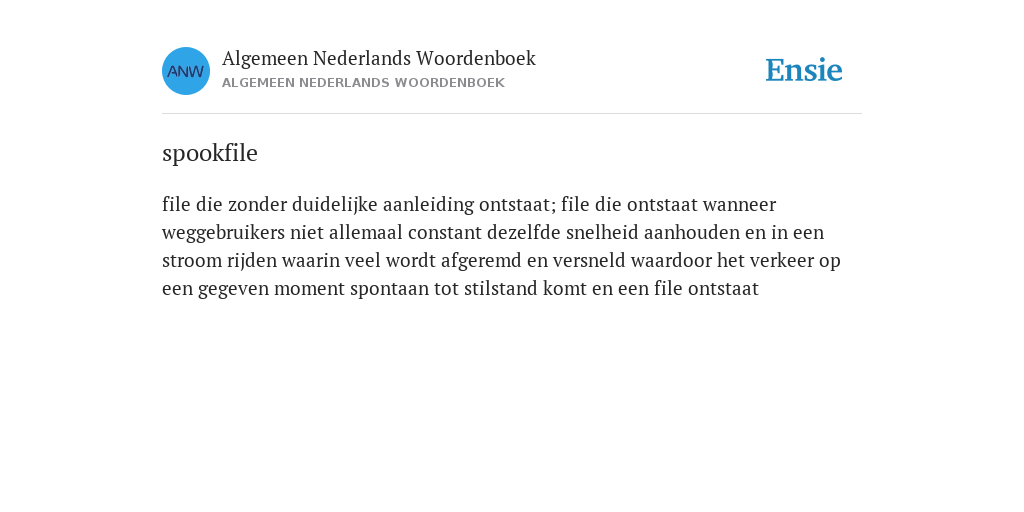 ANW

Algemeen Nederlands Woordenboek
ALGEMEEN NEDERLANDS WOORDENBOEK

Ensie

spookfile

file die zonder duidelijke aanleiding ontstaat; file die ontstaat wanneer weggebruikers niet allemaal constant dezelfde snelheid aanhouden en in een stroom rijden waarin veel wordt afgeremd en versneld waardoor het verkeer op een gegeven moment spontaan tot stilstand komt en een file ontstaat